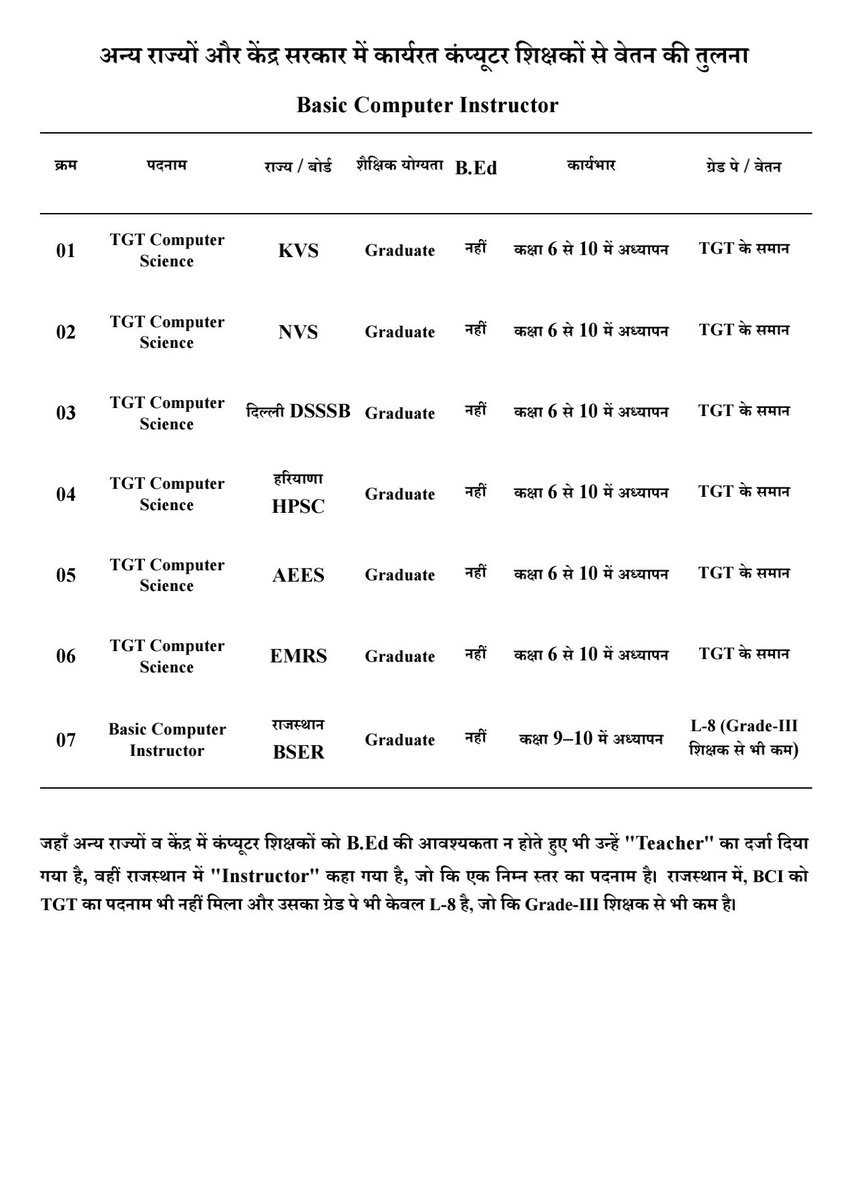 अन्य राज्यों और केंद्र सरकार में कार्यरत कंप्यूटर शिक्षकों से वेतन की तुलना

Basic Computer Instructor

| क्रम | पदनाम | राज्य / बोर्ड | शैक्षिक योग्यता | B.Ed | कार्यभार | ग्रेड पे / वेतन |
|---|---|---|---|---|---|---|
| 01 | TGT Computer Science | KVS | Graduate | नहीं | कक्षा 6 से 10 में अध्यापन | TGT के समान |
| 02 | TGT Computer Science | NVS | Graduate | नहीं | कक्षा 6 से 10 में अध्यापन | TGT के समान |
| 03 | TGT Computer Science | दिल्ली DSSSB | Graduate | नहीं | कक्षा 6 से 10 में अध्यापन | TGT के समान |
| 04 | TGT Computer Science | हरियाणा HPSC | Graduate | नहीं | कक्षा 6 से 10 में अध्यापन | TGT के समान |
| 05 | TGT Computer Science | AEES | Graduate | नहीं | कक्षा 6 से 10 में अध्यापन | TGT के समान |
| 06 | TGT Computer Science | EMRS | Graduate | नहीं | कक्षा 6 से 10 में अध्यापन | TGT के समान |
| 07 | Basic Computer Instructor | राजस्थान BSER | Graduate | नहीं | कक्षा 9–10 में अध्यापन | L-8 (Grade-III शिक्षक से भी कम) |

जहाँ अन्य राज्यों व केंद्र में कंप्यूटर शिक्षकों को B.Ed की आवश्यकता न होते हुए भी उन्हें "Teacher" का दर्जा दिया गया है, वहीं राजस्थान में "Instructor" कहा गया है, जो कि एक निम्न स्तर का पदनाम है। राजस्थान में, BCI को TGT का पदनाम भी नहीं मिला और उसका ग्रेड पे भी केवल L-8 है, जो कि Grade-III शिक्षक से भी कम है।